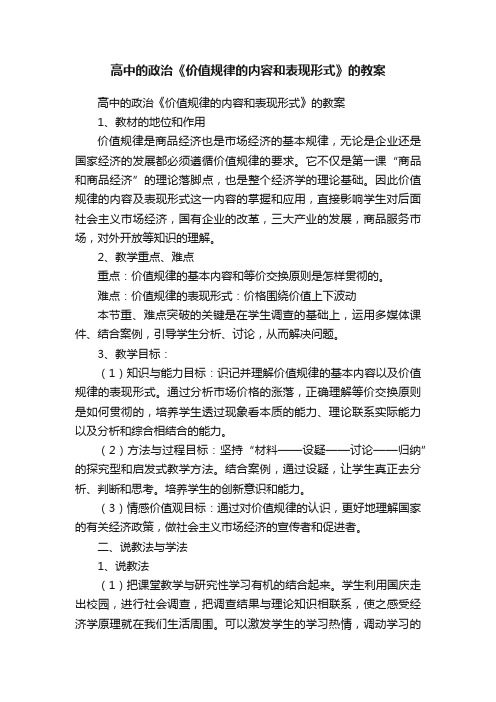 高中的政治《价值规律的内容和表现形式》的教案

高中的政治《价值规律的内容和表现形式》的教案

1、教材的地位和作用

价值规律是商品经济也是市场经济的基本规律，无论是企业还是国家经济的发展都必须遵循价值规律的要求。它不仅是第一课“商品和商品经济”的理论落脚点，也是整个经济学的理论基础。因此价值规律的内容及表现形式这一内容的掌握和应用，直接影响学生对后面社会主义市场经济，国有企业的改革，三大产业的发展，商品服务市场，对外开放等知识的理解。

2、教学重点、难点

重点：价值规律的基本内容和等价交换原则是怎样贯彻的。

难点：价值规律的表现形式：价格围绕价值上下波动

本节重、难点突破的关键是在学生调查的基础上，运用多媒体课件、结合案例，引导学生分析、讨论，从而解决问题。

3、教学目标：

（1）知识与能力目标：识记并理解价值规律的基本内容以及价值规律的表现形式。通过分析市场价格的涨落，正确理解等价交换原则是如何贯彻的，培养学生透过现象看本质的能力、理论联系实际能力以及分析和综合相结合的能力。

（2）方法与过程目标：坚持“材料——设疑——讨论——归纳”的探究型和启发式教学方法。结合案例，通过设疑，让学生真正去分析、判断和思考。培养学生的创新意识和能力。

（3）情感价值观目标：通过对价值规律的认识，更好地理解国家的有关经济政策，做社会主义市场经济的宣传者和促进者。

二、说教法与学法

1、说教法

（1）把课堂教学与研究性学习有机的结合起来。学生利用国庆走出校园，进行社会调查，把调查结果与理论知识相联系，使之感受经济学原理就在我们生活周围。可以激发学生的学习热情，调动学习的